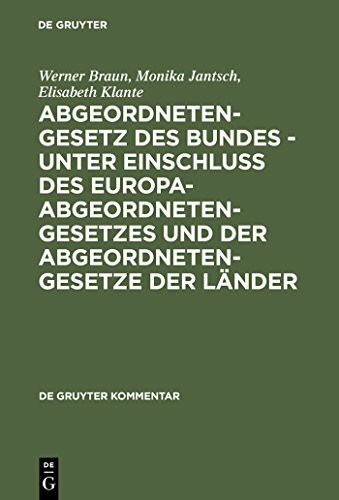 DE GRUYTER

Werner Braun, Monika Jantsch, Elisabeth Klante

ABGEORDNETENGESETZ DES BUNDES - UNTER EINSCHLUSS DES EUROPAABGEORDNETENGESETZES UND DER ABGEORDNETENGESETZE DER LÄNDER

DE GRUYTER KOMMENTAR

DE
G